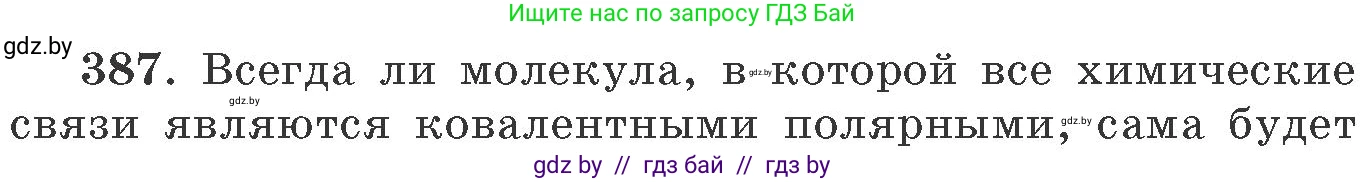 Ищите нас по запросу ГДЗ Бай

gdz.by

387. Всегда ли молекула, в gdz.by которой все химические gdz.by связи являются ковалентными полярными, gdz.by сама будет

gdz by // гдз бай // гдз by